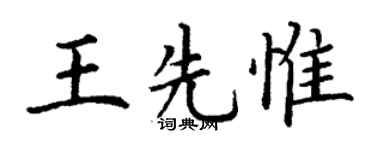 王先惟

词典网